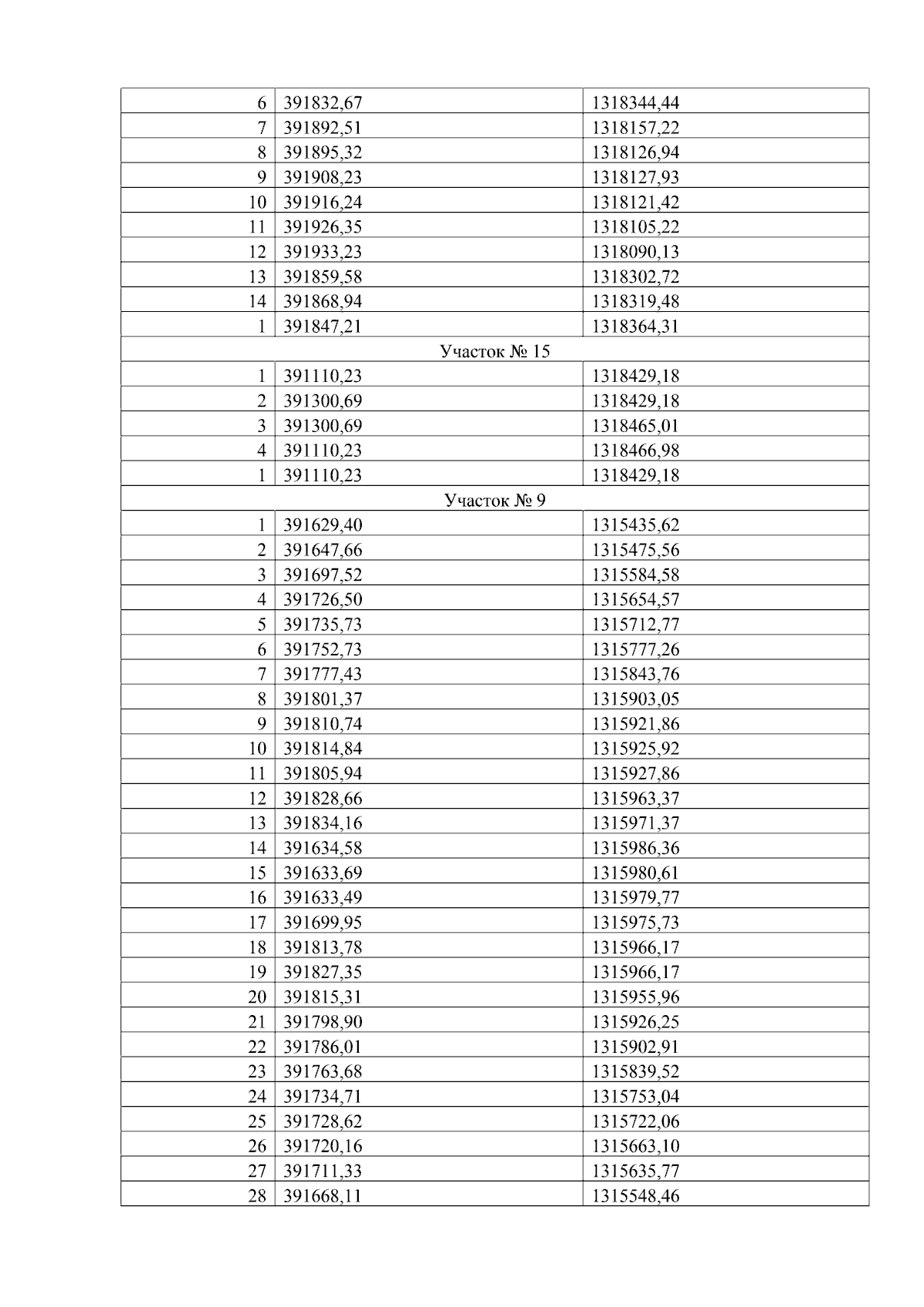 | 6 | 391832,67 | 1318344,44 |
|---|---|---|
| 7 | 391892,51 | 1318157,22 |
| 8 | 391895,32 | 1318126,94 |
| 9 | 391908,23 | 1318127,93 |
| 10 | 391916,24 | 1318121,42 |
| 11 | 391926,35 | 1318105,22 |
| 12 | 391933,23 | 1318090,13 |
| 13 | 391859,58 | 1318302,72 |
| 14 | 391868,94 | 1318319,48 |
| 1 | 391847,21 | 1318364,31 |
| Участок № 15 | | |
| 1 | 391110,23 | 1318429,18 |
| 2 | 391300,69 | 1318429,18 |
| 3 | 391300,69 | 1318465,01 |
| 4 | 391110,23 | 1318466,98 |
| 1 | 391110,23 | 1318429,18 |
| Участок № 9 | | |
| 1 | 391629,40 | 1315435,62 |
| 2 | 391647,66 | 1315475,56 |
| 3 | 391697,52 | 1315584,58 |
| 4 | 391726,50 | 1315654,57 |
| 5 | 391735,73 | 1315712,77 |
| 6 | 391752,73 | 1315777,26 |
| 7 | 391777,43 | 1315843,76 |
| 8 | 391801,37 | 1315903,05 |
| 9 | 391810,74 | 1315921,86 |
| 10 | 391814,84 | 1315925,92 |
| 11 | 391805,94 | 1315927,86 |
| 12 | 391828,66 | 1315963,37 |
| 13 | 391834,16 | 1315971,37 |
| 14 | 391634,58 | 1315986,36 |
| 15 | 391633,69 | 1315980,61 |
| 16 | 391633,49 | 1315979,77 |
| 17 | 391699,95 | 1315975,73 |
| 18 | 391813,78 | 1315966,17 |
| 19 | 391827,35 | 1315966,17 |
| 20 | 391815,31 | 1315955,96 |
| 21 | 391798,90 | 1315926,25 |
| 22 | 391786,01 | 1315902,91 |
| 23 | 391763,68 | 1315839,52 |
| 24 | 391734,71 | 1315753,04 |
| 25 | 391728,62 | 1315722,06 |
| 26 | 391720,16 | 1315663,10 |
| 27 | 391711,33 | 1315635,77 |
| 28 | 391668,11 | 1315548,46 |